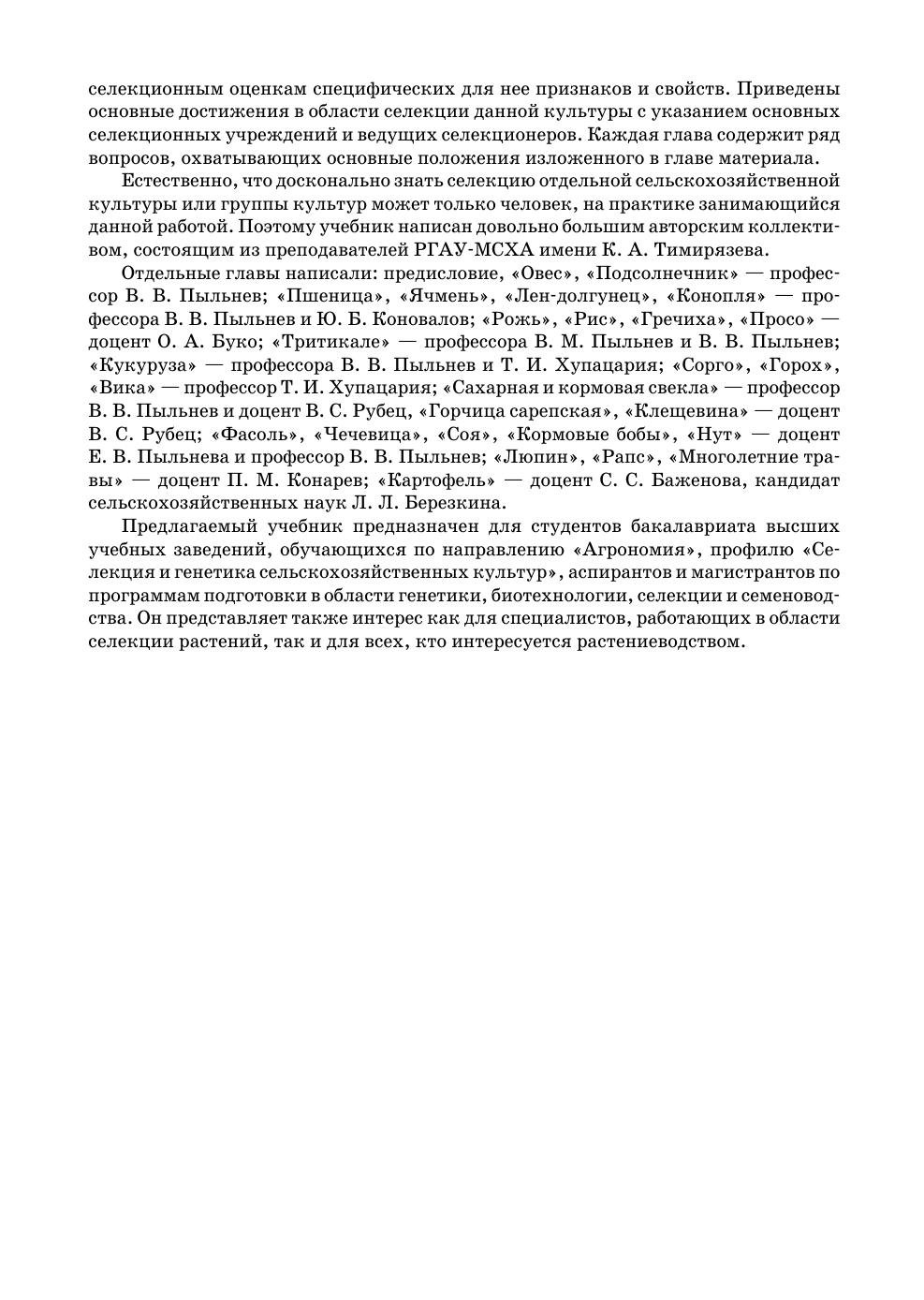 селекционным оценкам специфических для нее признаков и свойств. Приведены основные достижения в области селекции данной культуры с указанием основных селекционных учреждений и ведущих селекционеров. Каждая глава содержит ряд вопросов, охватывающих основные положения изложенного в главе материала.

Естественно, что досконально знать селекцию отдельной сельскохозяйственной культуры или группы культур может только человек, на практике занимающийся данной работой. Поэтому учебник написан довольно большим авторским коллективом, состоящим из преподавателей РГАУ-МСХА имени К. А. Тимирязева.

Отдельные главы написали: предисловие, «Овес», «Подсолнечник» — профессор В. В. Пыльнев; «Пшеница», «Ячмень», «Лен-долгунец», «Конопля» — профессора В. В. Пыльнев и Ю. Б. Коновалов; «Рожь», «Рис», «Гречиха», «Просо» — доцент О. А. Буко; «Тритикале» — профессора В. М. Пыльнев и В. В. Пыльнев; «Кукуруза» — профессора В. В. Пыльнев и Т. И. Хупацария; «Сорго», «Горох», «Вика» — профессор Т. И. Хупацария; «Сахарная и кормовая свекла» — профессор В. В. Пыльнев и доцент В. С. Рубец, «Горчица сарепская», «Клещевина» — доцент В. С. Рубец; «Фасоль», «Чечевица», «Соя», «Кормовые бобы», «Нут» — доцент Е. В. Пыльнева и профессор В. В. Пыльнев; «Люпин», «Рапс», «Многолетние травы» — доцент П. М. Конарев; «Картофель» — доцент С. С. Баженова, кандидат сельскохозяйственных наук Л. Л. Березкина.

Предлагаемый учебник предназначен для студентов бакалавриата высших учебных заведений, обучающихся по направлению «Агрономия», профилю «Селекция и генетика сельскохозяйственных культур», аспирантов и магистрантов по программам подготовки в области генетики, биотехнологии, селекции и семеноводства. Он представляет также интерес как для специалистов, работающих в области селекции растений, так и для всех, кто интересуется растениеводством.